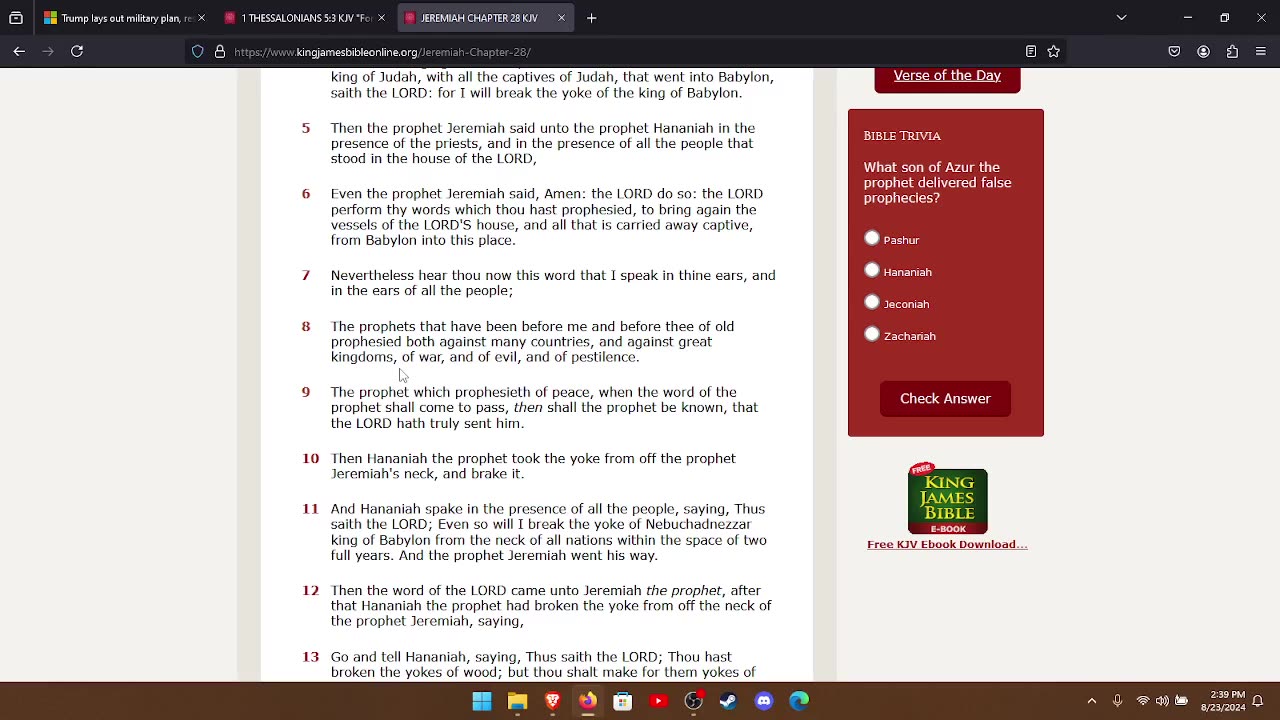 Trump lays out military plan, re
1 THESSALONIANS 5:3 KJV "For
JEREMIAH CHAPTER 28 KJV

https://www.kingjamesbibleonline.org/Jeremiah-Chapter-28/

king of Judah, with all the captives of Judah, that went into Babylon, saith the LORD: for I will break the yoke of the king of Babylon.

5 Then the prophet Jeremiah said unto the prophet Hananiah in the presence of the priests, and in the presence of all the people that stood in the house of the LORD,

6 Even the prophet Jeremiah said, Amen: the LORD do so: the LORD perform thy words which thou hast prophesied, to bring again the vessels of the LORD'S house, and all that is carried away captive, from Babylon into this place.

7 Nevertheless hear thou now this word that I speak in thine ears, and in the ears of all the people;

8 The prophets that have been before me and before thee of old prophesied both against many countries, and against great kingdoms, of war, and of evil, and of pestilence.

9 The prophet which prophesieth of peace, when the word of the prophet shall come to pass, then shall the prophet be known, that the LORD hath truly sent him.

10 Then Hananiah the prophet took the yoke from off the prophet Jeremiah's neck, and brake it.

11 And Hananiah spake in the presence of all the people, saying, Thus saith the LORD; Even so will I break the yoke of Nebuchadnezzar king of Babylon from the neck of all nations within the space of two full years. And the prophet Jeremiah went his way.

12 Then the word of the LORD came unto Jeremiah the prophet, after that Hananiah the prophet had broken the yoke from off the neck of the prophet Jeremiah, saying,

13 Go and tell Hananiah, saying, Thus saith the LORD; Thou hast broken the yokes of wood; but thou shalt make for them yokes of

Verse of the Day

BIBLE TRIVIA

What son of Azur the prophet delivered false prophecies?

Pashur
Hananiah
Jeconiah
Zachariah

Check Answer

FREE
KING JAMES BIBLE
E-BOOK
Free KJV Ebook Download...

2:39 PM
8/23/2024